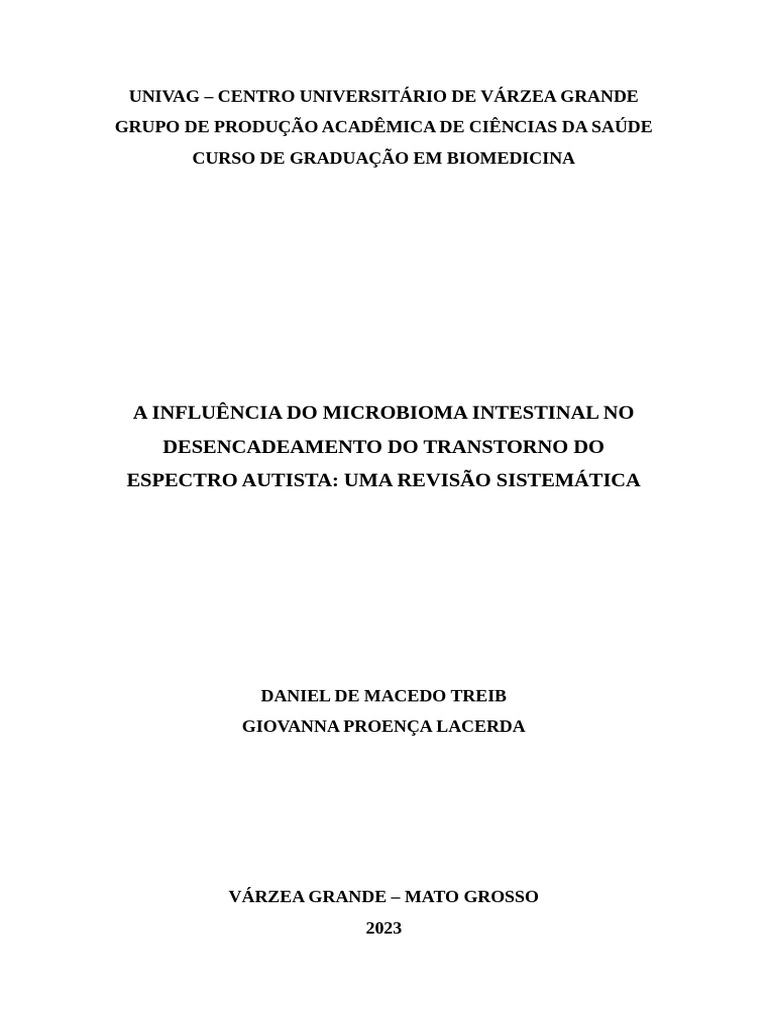 UNIVAG – CENTRO UNIVERSITÁRIO DE VÁRZEA GRANDE
GRUPO DE PRODUÇÃO ACADÊMICA DE CIÊNCIAS DA SAÚDE
CURSO DE GRADUAÇÃO EM BIOMEDICINA

A INFLUÊNCIA DO MICROBIOMA INTESTINAL NO DESENCADEAMENTO DO TRANSTORNO DO ESPECTRO AUTISTA: UMA REVISÃO SISTEMÁTICA

DANIEL DE MACEDO TREIB
GIOVANNA PROENÇA LACERDA

VÁRZEA GRANDE – MATO GROSSO
2023